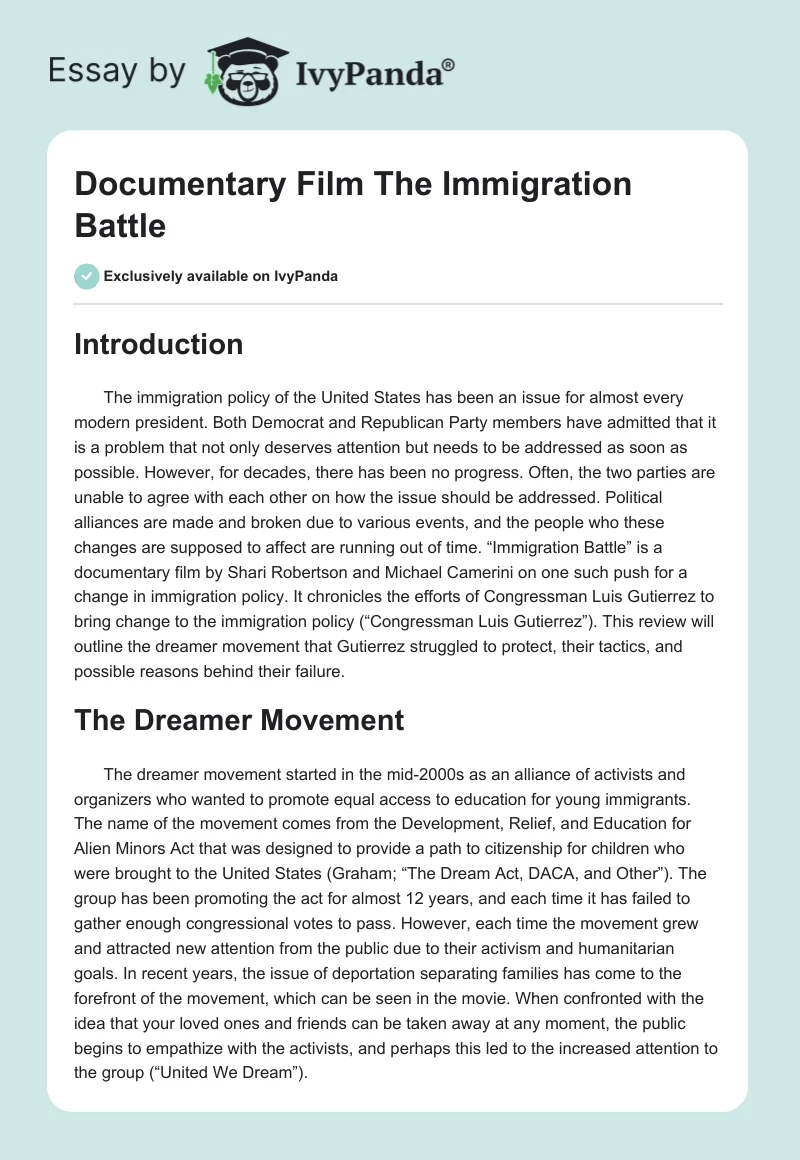 Essay by IvyPanda®

Documentary Film The Immigration Battle

Exclusively available on IvyPanda

Introduction

The immigration policy of the United States has been an issue for almost every modern president. Both Democrat and Republican Party members have admitted that it is a problem that not only deserves attention but needs to be addressed as soon as possible. However, for decades, there has been no progress. Often, the two parties are unable to agree with each other on how the issue should be addressed. Political alliances are made and broken due to various events, and the people who these changes are supposed to affect are running out of time. “Immigration Battle” is a documentary film by Shari Robertson and Michael Camerini on one such push for a change in immigration policy. It chronicles the efforts of Congressman Luis Gutierrez to bring change to the immigration policy (“Congressman Luis Gutierrez”). This review will outline the dreamer movement that Gutierrez struggled to protect, their tactics, and possible reasons behind their failure.

The Dreamer Movement

The dreamer movement started in the mid-2000s as an alliance of activists and organizers who wanted to promote equal access to education for young immigrants. The name of the movement comes from the Development, Relief, and Education for Alien Minors Act that was designed to provide a path to citizenship for children who were brought to the United States (Graham; “The Dream Act, DACA, and Other”). The group has been promoting the act for almost 12 years, and each time it has failed to gather enough congressional votes to pass. However, each time the movement grew and attracted new attention from the public due to their activism and humanitarian goals. In recent years, the issue of deportation separating families has come to the forefront of the movement, which can be seen in the movie. When confronted with the idea that your loved ones and friends can be taken away at any moment, the public begins to empathize with the activists, and perhaps this led to the increased attention to the group (“United We Dream”).